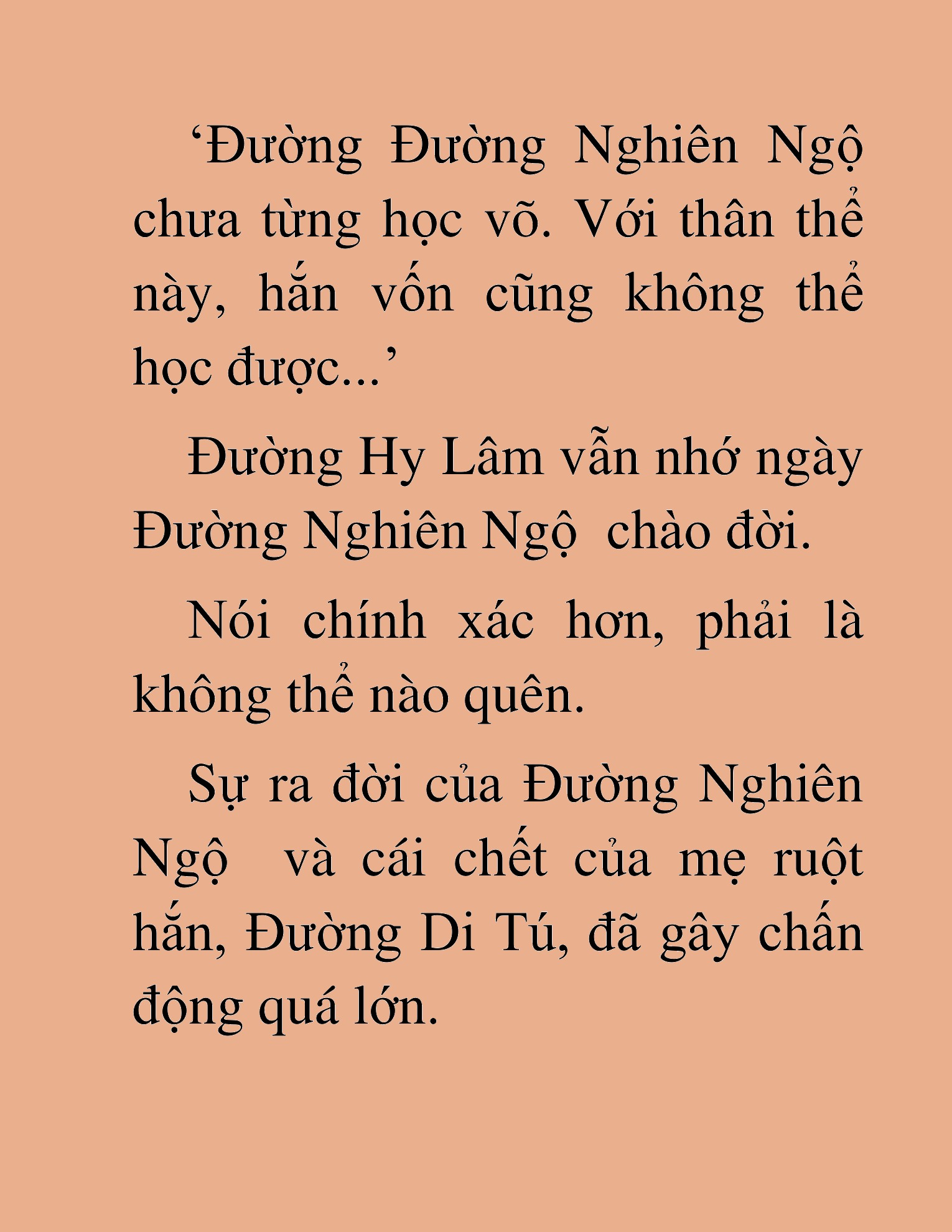 ‘Đường Đường Nghiên Ngộ chưa từng học võ. Với thân thể này, hắn vốn cũng không thể học được...’

Đường Hy Lâm vẫn nhớ ngày Đường Nghiên Ngộ  chào đời.

Nói chính xác hơn, phải là không thể nào quên.

Sự ra đời của Đường Nghiên Ngộ  và cái chết của mẹ ruột hắn, Đường Di Tú, đã gây chấn động quá lớn.